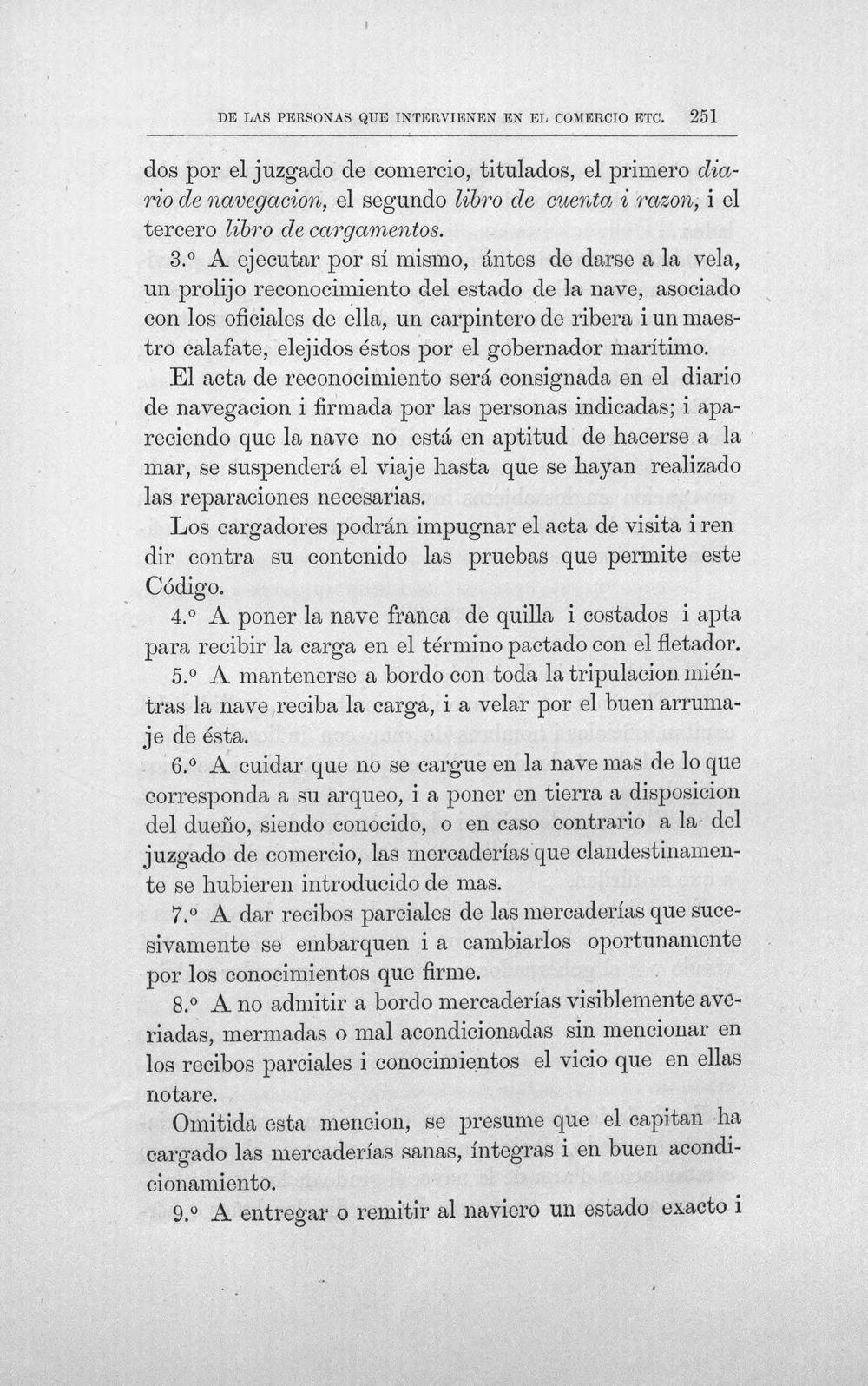 DE LAS PERSONAS QUE INTERVIENEN EN EL COMERCIO ETC. 251

dos por el juzgado de comercio, titulados, el primero diario de navegacion, el segundo libro de cuenta i razon, i el tercero libro de cargamentos.

3.° A ejecutar por sí mismo, ántes de darse a la vela, un prolijo reconocimiento del estado de la nave, asociado con los oficiales de ella, un carpintero de ribera i un maestro calafate, elejidos éstos por el gobernador marítimo.

El acta de reconocimiento será consignada en el diario de navegacion i firmada por las personas indicadas; i apareciendo que la nave no está en aptitud de hacerse a la mar, se suspenderá el viaje hasta que se hayan realizado las reparaciones necesarias.

Los cargadores podrán impugnar el acta de visita i ren dir contra su contenido las pruebas que permite este Código.

4.° A poner la nave franca de quilla i costados i apta para recibir la carga en el término pactado con el fletador.

5.° A mantenerse a bordo con toda la tripulacion miéntras la nave reciba la carga, i a velar por el buen arrumaje de ésta.

6.° A cuidar que no se cargue en la nave mas de lo que corresponda a su arqueo, i a poner en tierra a disposicion del dueño, siendo conocido, o en caso contrario a la del juzgado de comercio, las mercaderías que clandestinamente se hubieren introducido de mas.

7.° A dar recibos parciales de las mercaderías que sucesivamente se embarquen i a cambiarlos oportunamente por los conocimientos que firme.

8.° A no admitir a bordo mercaderías visiblemente averiadas, mermadas o mal acondicionadas sin mencionar en los recibos parciales i conocimientos el vicio que en ellas notare.

Omitida esta mencion, se presume que el capitan ha cargado las mercaderías sanas, íntegras i en buen acondicionamiento.

9.° A entregar o remitir al naviero un estado exacto i